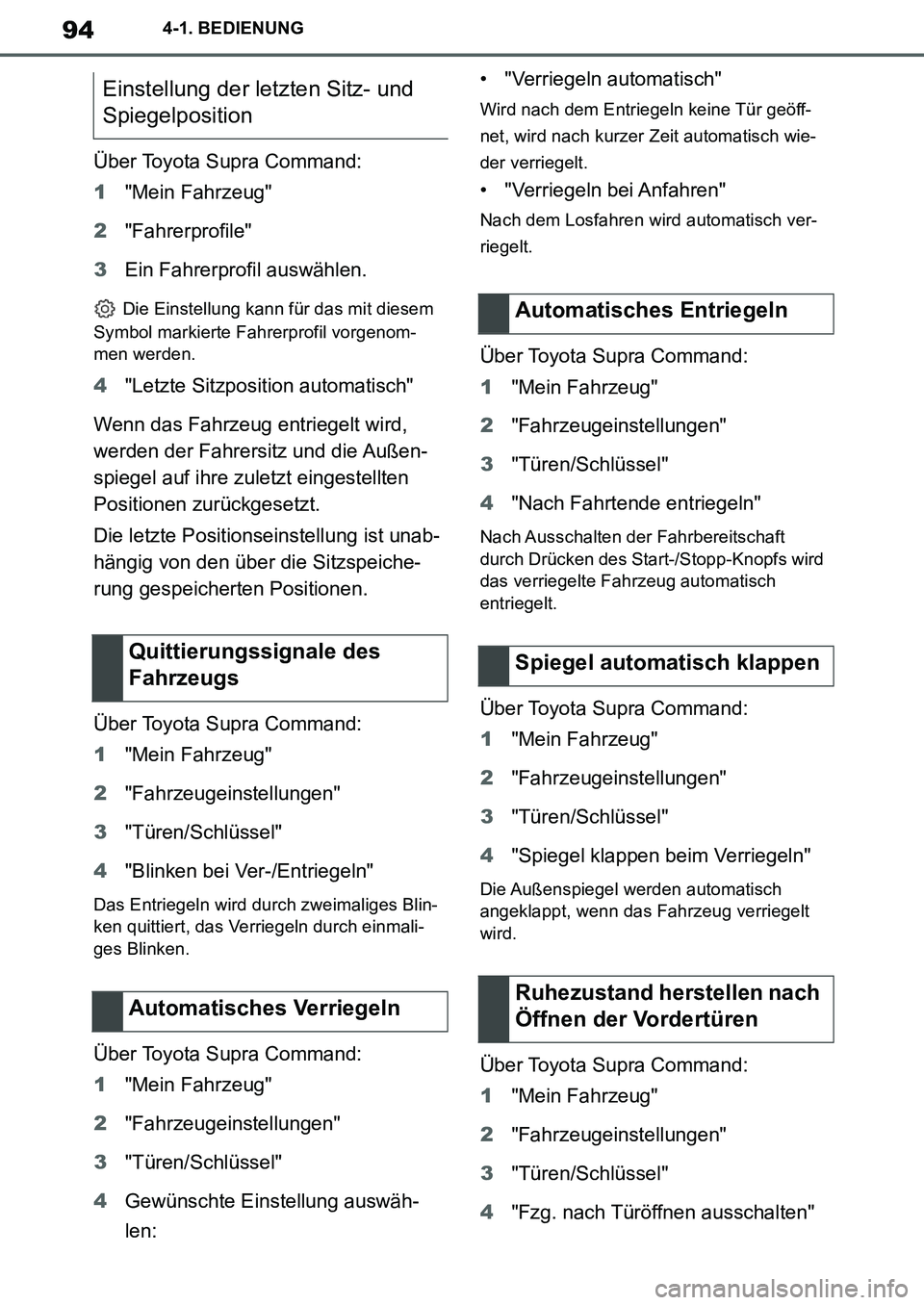 94 4-1. BEDIENUNG

Einstellung der letzten Sitz- und Spiegelposition

Über Toyota Supra Command:

1 "Mein Fahrzeug"

2 "Fahrerprofile"

3 Ein Fahrerprofil auswählen.

Die Einstellung kann für das mit diesem Symbol markierte Fahrerprofil vorgenommen werden.

4 "Letzte Sitzposition automatisch"

Wenn das Fahrzeug entriegelt wird, werden der Fahrersitz und die Außenspiegel auf ihre zuletzt eingestellten Positionen zurückgesetzt.

Die letzte Positionseinstellung ist unabhängig von den über die Sitzspeicherung gespeicherten Positionen.

Quittierungssignale des Fahrzeugs

Über Toyota Supra Command:

1 "Mein Fahrzeug"

2 "Fahrzeugeinstellungen"

3 "Türen/Schlüssel"

4 "Blinken bei Ver-/Entriegeln"

Das Entriegeln wird durch zweimaliges Blinken quittiert, das Verriegeln durch einmaliges Blinken.

Automatisches Verriegeln

Über Toyota Supra Command:

1 "Mein Fahrzeug"

2 "Fahrzeugeinstellungen"

3 "Türen/Schlüssel"

4 Gewünschte Einstellung auswählen:

• "Verriegeln automatisch"

Wird nach dem Entriegeln keine Tür geöffnet, wird nach kurzer Zeit automatisch wieder verriegelt.

• "Verriegeln bei Anfahren"

Nach dem Losfahren wird automatisch verriegelt.

Automatisches Entriegeln

Über Toyota Supra Command:

1 "Mein Fahrzeug"

2 "Fahrzeugeinstellungen"

3 "Türen/Schlüssel"

4 "Nach Fahrtende entriegeln"

Nach Ausschalten der Fahrbereitschaft durch Drücken des Start-/Stopp-Knopfs wird das verriegelte Fahrzeug automatisch entriegelt.

Spiegel automatisch klappen

Über Toyota Supra Command:

1 "Mein Fahrzeug"

2 "Fahrzeugeinstellungen"

3 "Türen/Schlüssel"

4 "Spiegel klappen beim Verriegeln"

Die Außenspiegel werden automatisch angeklappt, wenn das Fahrzeug verriegelt wird.

Ruhezustand herstellen nach Öffnen der Vordertüren

Über Toyota Supra Command:

1 "Mein Fahrzeug"

2 "Fahrzeugeinstellungen"

3 "Türen/Schlüssel"

4 "Fzg. nach Türöffnen ausschalten"

carmanualsonline.info